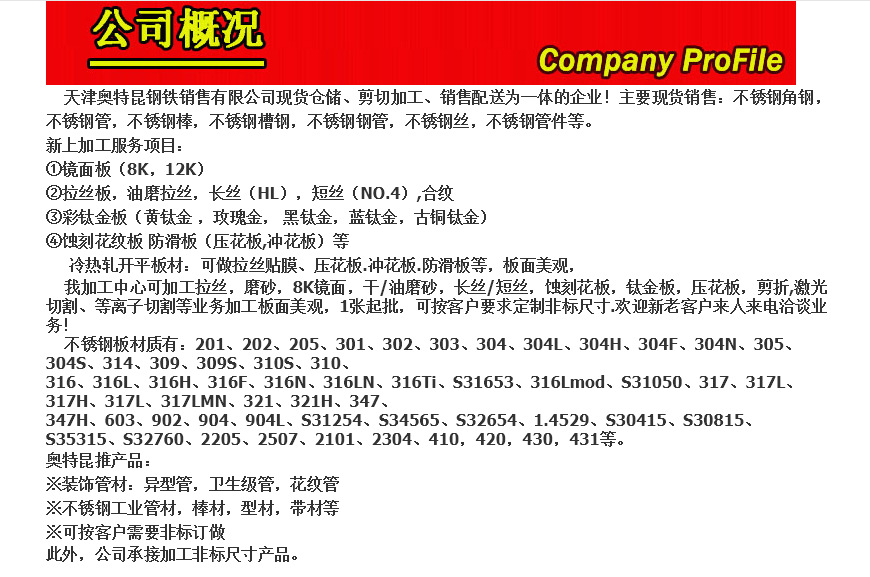 公司概况

Company ProFile

天津奥特昆钢铁销售有限公司现货仓储、剪切加工、销售配送为一体的企业！主要现货销售：不锈钢角钢，不锈钢管，不锈钢棒，不锈钢槽钢，不锈钢钢管，不锈钢丝，不锈钢管件等。

新上加工服务项目：
①镜面板（8K，12K）
②拉丝板，油磨拉丝，长丝（HL），短丝（NO.4）,合纹
③彩钛金板（黄钛金，玫瑰金，黑钛金，蓝钛金，古铜钛金）
④蚀刻花纹板 防滑板（压花板,冲花板）等

冷热轧开平板材：可做拉丝贴膜、压花板.冲花板.防滑板等，板面美观，

我加工中心可加工拉丝，磨砂，8K镜面，干/油磨砂，长丝/短丝，蚀刻花板，钛金板，压花板，剪折,激光切割、等离子切割等业务加工板面美观，1张起批，可按客户要求定制非标尺寸.欢迎新老客户来人来电洽谈业务!

不锈钢板材质有：201、202、205、301、302、303、304、304L、304H、304F、304N、305、304S、314、309、309S、310S、310、
316、316L、316H、316F、316N、316LN、316Ti、S31653、316Lmod、S31050、317、317L、317H、317L、317LMN、321、321H、347、
347H、603、902、904、904L、S31254、S34565、S32654、1.4529、S30415、S30815、S35315、S32760、2205、2507、2101、2304、410，420，430，431等。

奥特昆推产品：
※装饰管材：异型管，卫生级管，花纹管
※不锈钢工业管材，棒材，型材，带材等
※可按客户需要非标订做
此外，公司承接加工非标尺寸产品。